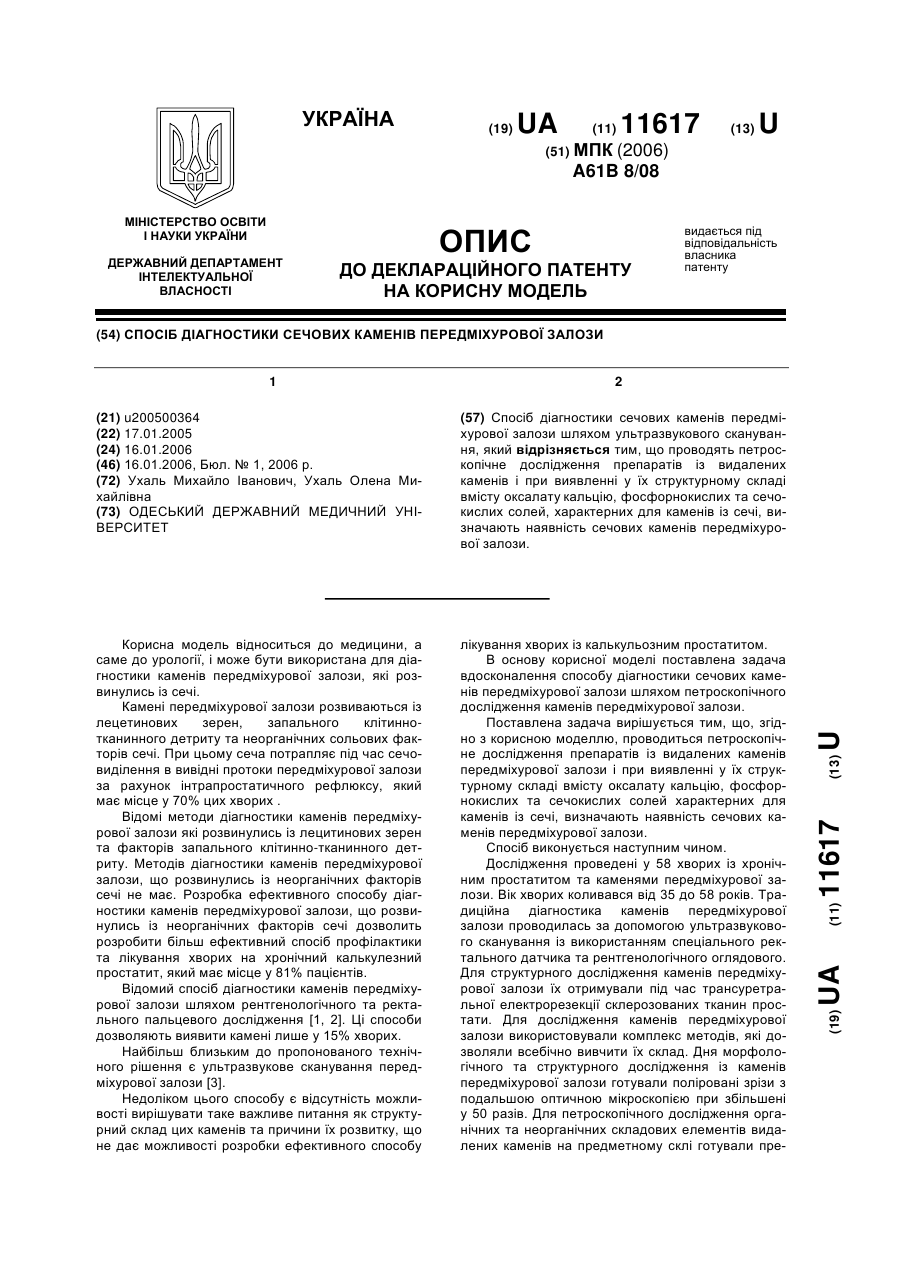 УКРАЇНА

(19) UA (11) 11617 (13) U

(51) МПК (2006)
A61B 8/08

МІНІСТЕРСТВО ОСВІТИ І НАУКИ УКРАЇНИ

ДЕРЖАВНИЙ ДЕПАРТАМЕНТ ІНТЕЛЕКТУАЛЬНОЇ ВЛАСНОСТІ

ОПИС
ДО ДЕКЛАРАЦІЙНОГО ПАТЕНТУ НА КОРИСНУ МОДЕЛЬ

видається під відповідальність власника патенту

(54) СПОСІБ ДІАГНОСТИКИ СЕЧОВИХ КАМЕНІВ ПЕРЕДМІХУРОВОЇ ЗАЛОЗИ

1

(21) u200500364
(22) 17.01.2005
(24) 16.01.2006
(46) 16.01.2006, Бюл. № 1, 2006 р.
(72) Ухаль Михайло Іванович, Ухаль Олена Михайлівна
(73) ОДЕСЬКИЙ ДЕРЖАВНИЙ МЕДИЧНИЙ УНІВЕРСИТЕТ

2

(57) Спосіб діагностики сечових каменів передміхурової залози шляхом ультразвукового сканування, який відрізняється тим, що проводять петроскопічне дослідження препаратів із видалених каменів і при виявленні у їх структурному складі вмісту оксалату кальцію, фосфорнокислих та сечокислих солей, характерних для каменів із сечі, визначають наявність сечових каменів передміхурової залози.

Корисна модель відноситься до медицини, а саме до урології, і може бути використана для діагностики каменів передміхурової залози, які розвинулись із сечі.

Камені передміхурової залози розвиваються із лецетинових зерен, запального клітинно-тканинного детриту та неорганічних сольових факторів сечі. При цьому сеча потрапляє під час сечовиділення в вивідні протоки передміхурової залози за рахунок інтрапростатичного рефлюксу, який має місце у 70% цих хворих .

Відомі методи діагностики каменів передміхурової залози які розвинулись із лецитинових зерен та факторів запального клітинно-тканинного детриту. Методів діагностики каменів передміхурової залози, що розвинулись із неорганічних факторів сечі не має. Розробка ефективного способу діагностики каменів передміхурової залози, що розвинулись із неорганічних факторів сечі дозволить розробити більш ефективний спосіб профілактики та лікування хворих на хронічний калькулезний простатит, який має місце у 81% пацієнтів.

Відомий спосіб діагностики каменів передміхурової залози шляхом рентгенологічного та ректального пальцевого дослідження [1, 2]. Ці способи дозволяють виявити камені лише у 15% хворих.

Найбільш близьким до пропонованого технічного рішення є ультразвукове сканування передміхурової залози [3].

Недоліком цього способу є відсутність можливості вирішувати таке важливе питання як структурний склад цих каменів та причини їх розвитку, що не дає можливості розробки ефективного способу лікування хворих із калькульозним простатитом.

В основу корисної моделі поставлена задача вдосконалення способу діагностики сечових каменів передміхурової залози шляхом петроскопічного дослідження каменів передміхурової залози.

Поставлена задача вирішується тим, що, згідно з корисною моделлю, проводиться петроскопічне дослідження препаратів із видалених каменів передміхурової залози і при виявленні у їх структурному складі вмісту оксалату кальцію, фосфорнокислих та сечокислих солей характерних для каменів із сечі, визначають наявність сечових каменів передміхурової залози.

Спосіб виконується наступним чином.

Дослідження проведені у 58 хворих із хронічним простатитом та каменями передміхурової залози. Вік хворих коливався від 35 до 58 років. Традиційна діагностика каменів передміхурової залози проводилась за допомогою ультразвукового сканування із використанням спеціального ректального датчика та рентгенологічного оглядового. Для структурного дослідження каменів передміхурової залози їх отримували під час трансуретральної електрорезекції склерозованих тканин простати. Для дослідження каменів передміхурової залози використовували комплекс методів, які дозволяли всебічно вивчити їх склад. Дня морфологічного та структурного дослідження із каменів передміхурової залози готували поліровані зрізи з подальшою оптичною мікроскопією при збільшені у 50 разів. Для петроскопічного дослідження органічних та неорганічних складових елементів видалених каменів на предметному склі готували пре-

(19) UA (11) 11617 (13) U